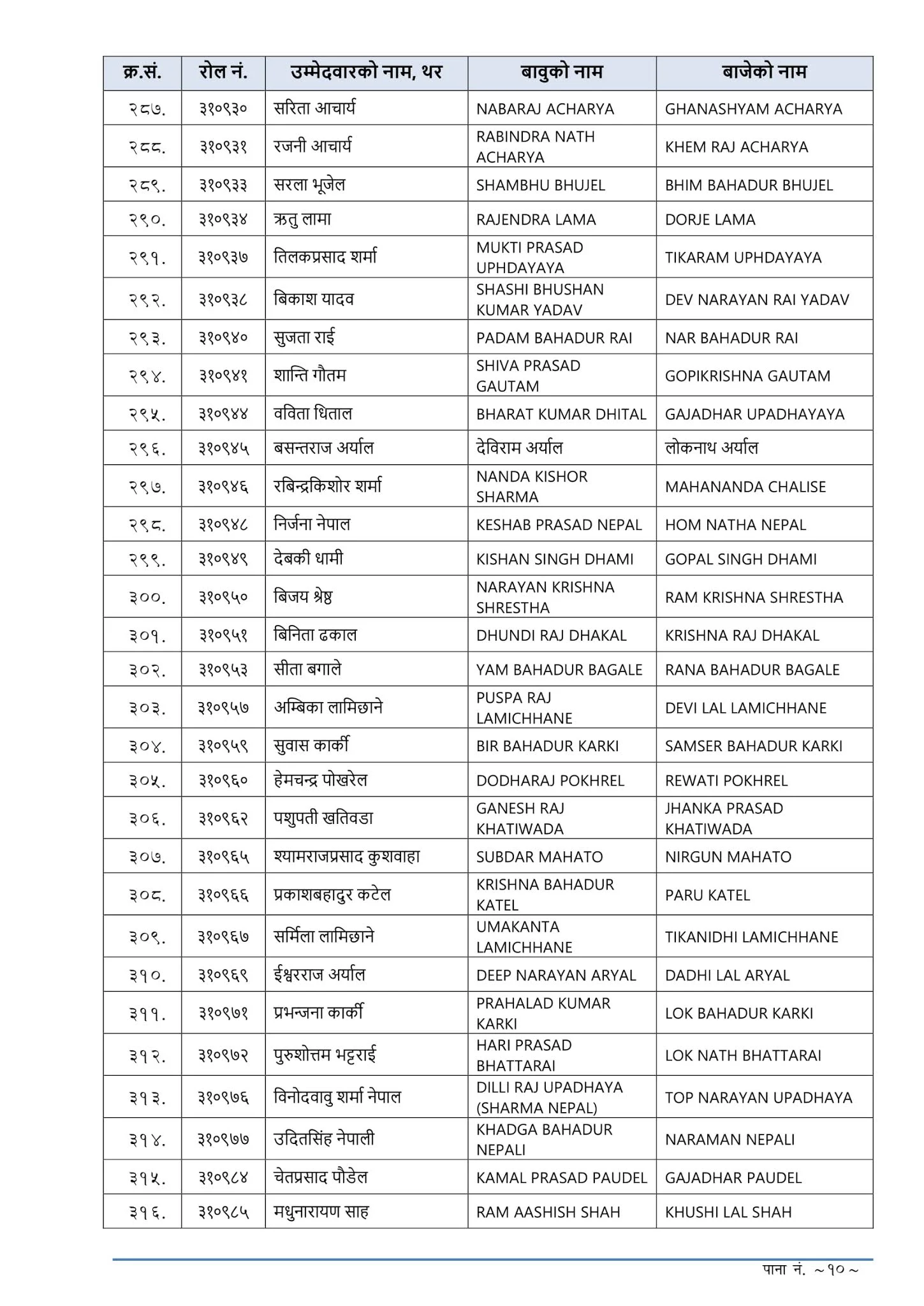 | क्र.सं. | रोल नं. | उम्मेदवारको नाम, थर | बावुको नाम | बाजेको नाम |
|---|---|---|---|---|
| २८७. | ३१०९३० | सरिता आचार्य | NABARAJ ACHARYA | GHANASHYAM ACHARYA |
| २८८. | ३१०९३१ | रजनी आचार्य | RABINDRA NATH ACHARYA | KHEM RAJ ACHARYA |
| २८९. | ३१०९३३ | सरला भूजेल | SHAMBHU BHUJEL | BHIM BAHADUR BHUJEL |
| २९०. | ३१०९३४ | ऋतु लामा | RAJENDRA LAMA | DORJE LAMA |
| २९१. | ३१०९३७ | तिलकप्रसाद शर्मा | MUKTI PRASAD UPHDAYAYA | TIKARAM UPHDAYAYA |
| २९२. | ३१०९३८ | बिकाश यादव | SHASHI BHUSHAN KUMAR YADAV | DEV NARAYAN RAI YADAV |
| २९३. | ३१०९४० | सुजता राई | PADAM BAHADUR RAI | NAR BAHADUR RAI |
| २९४. | ३१०९४१ | शान्ति गौतम | SHIVA PRASAD GAUTAM | GOPIKRISHNA GAUTAM |
| २९५. | ३१०९४४ | वविता धिताल | BHARAT KUMAR DHITAL | GAJADHAR UPADHAYAYA |
| २९६. | ३१०९४५ | बसन्तराज अर्याल | देविराम अर्याल | लोकनाथ अर्याल |
| २९७. | ३१०९४६ | रबिन्द्रकिशोर शर्मा | NANDA KISHOR SHARMA | MAHANANDA CHALISE |
| २९८. | ३१०९४८ | निर्जना नेपाल | KESHAB PRASAD NEPAL | HOM NATHA NEPAL |
| २९९. | ३१०९४९ | देबकी धामी | KISHAN SINGH DHAMI | GOPAL SINGH DHAMI |
| ३००. | ३१०९५० | बिजय श्रेष्ठ | NARAYAN KRISHNA SHRESTHA | RAM KRISHNA SHRESTHA |
| ३०१. | ३१०९५१ | बिनिता ढकाल | DHUNDI RAJ DHAKAL | KRISHNA RAJ DHAKAL |
| ३०२. | ३१०९५३ | सीता बगाले | YAM BAHADUR BAGALE | RANA BAHADUR BAGALE |
| ३०३. | ३१०९५७ | अम्बिका लामिछाने | PUSPA RAJ LAMICHHANE | DEVI LAL LAMICHHANE |
| ३०४. | ३१०९५९ | सुवास कार्की | BIR BAHADUR KARKI | SAMSER BAHADUR KARKI |
| ३०५. | ३१०९६० | हेमचन्द्र पोखरेल | DODHARAJ POKHREL | REWATI POKHREL |
| ३०६. | ३१०९६२ | पशुपती खतिवडा | GANESH RAJ KHATIWADA | JHANKA PRASAD KHATIWADA |
| ३०७. | ३१०९६५ | श्यामराजप्रसाद कुशवाहा | SUBDAR MAHATO | NIRGUN MAHATO |
| ३०८. | ३१०९६६ | प्रकाशबहादुर कटेल | KRISHNA BAHADUR KATEL | PARU KATEL |
| ३०९. | ३१०९६७ | सर्मिला लामिछाने | UMAKANTA LAMICHHANE | TIKANIDHI LAMICHHANE |
| ३१०. | ३१०९६९ | ईश्वरराज अर्याल | DEEP NARAYAN ARYAL | DADHI LAL ARYAL |
| ३११. | ३१०९७१ | प्रभन्जना कार्की | PRAHALAD KUMAR KARKI | LOK BAHADUR KARKI |
| ३१२. | ३१०९७२ | पुरुशोत्तम भट्टराई | HARI PRASAD BHATTARAI | LOK NATH BHATTARAI |
| ३१३. | ३१०९७६ | विनोदवावु शर्मा नेपाल | DILLI RAJ UPADHAYA (SHARMA NEPAL) | TOP NARAYAN UPADHAYA |
| ३१४. | ३१०९७७ | उदितसिंह नेपाली | KHADGA BAHADUR NEPALI | NARAMAN NEPALI |
| ३१५. | ३१०९८४ | चेतप्रसाद पौडेल | KAMAL PRASAD PAUDEL | GAJADHAR PAUDEL |
| ३१६. | ३१०९८५ | मधुनारायण साह | RAM AASHISH SHAH | KHUSHI LAL SHAH |

पाना नं. ~१०~